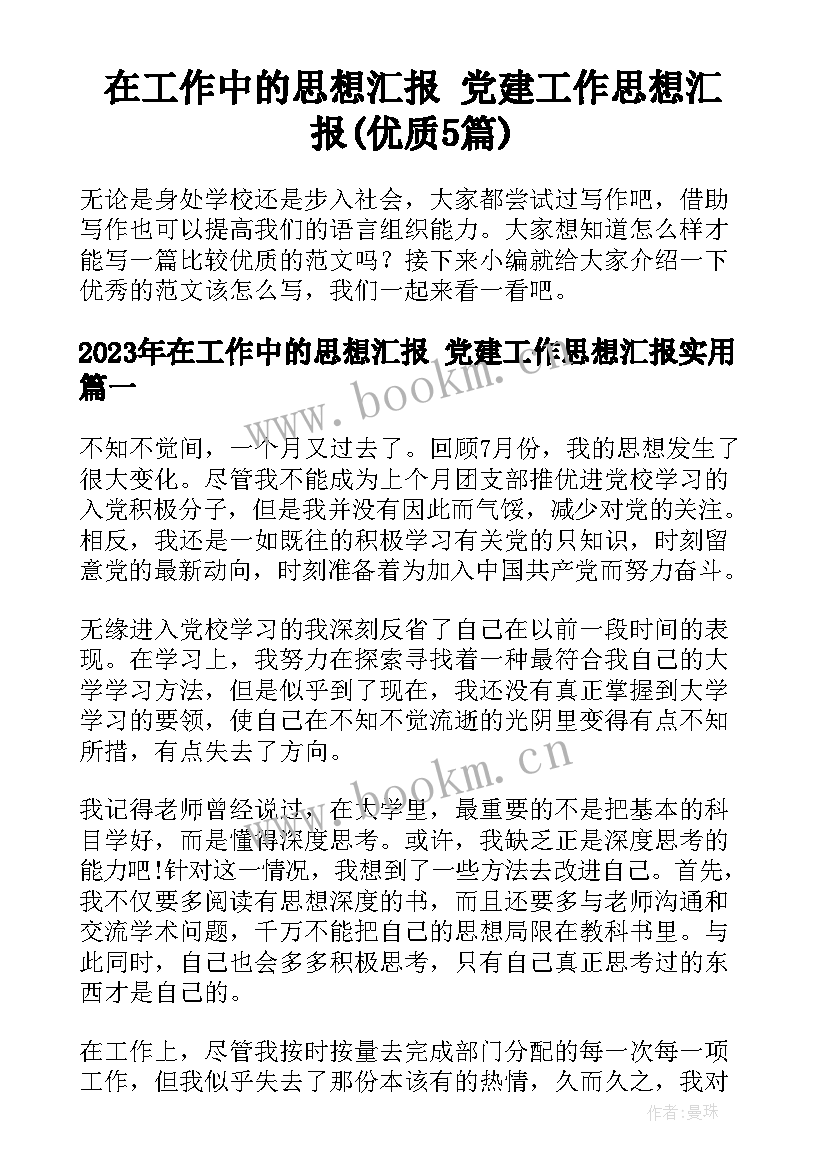 在工作中的思想汇报 党建工作思想汇报(优质5篇)

无论是身处学校还是步入社会，大家都尝试过写作吧，借助写作也可以提高我们的语言组织能力。大家想知道怎么样才能写一篇比较优质的范文吗？接下来小编就给大家介绍一下优秀的范文该怎么写，我们一起来看一看吧。

2023年在工作中的思想汇报 党建工作思想汇报实用篇一

www.bookm.cn

不知不觉间，一个月又过去了。回顾7月份，我的思想发生了很大变化。尽管我不能成为上个月团支部推优进党校学习的入党积极分子，但是我并没有因此而气馁，减少对党的关注。相反，我还是一如既往的积极学习有关党的只知识，时刻留意党的最新动向，时刻准备着为加入中国共产党而努力奋斗。

无缘进入党校学习的我深刻反省了自己在以前一段时间的表现。在学习上，我努力在探索寻找着一种最符合我自己的大学学习方法，但是似乎到了现在，我还没有真正掌握到大学学习的要领，使自己在不知不觉流逝的光阴里变得有点不知所措，有点失去了方向。

www.bookm.cn

我记得老师曾经说过，在大学里，最重要的不是把基本的科目学好，而是懂得深度思考。或许，我缺乏正是深度思考的能力吧!针对这一情况，我想到了一些方法去改进自己。首先，我不仅要多阅读有思想深度的书，而且还要多与老师沟通和交流学术问题，千万不能把自己的思想局限在教科书里。与此同时，自己也会多多积极思考，只有自己真正思考过的东西才是自己的。

在工作上，尽管我按时按量去完成部门分配的每一次每一项工作，但我似乎失去了那份本该有的热情，久而久之，我对

作者：曼珠